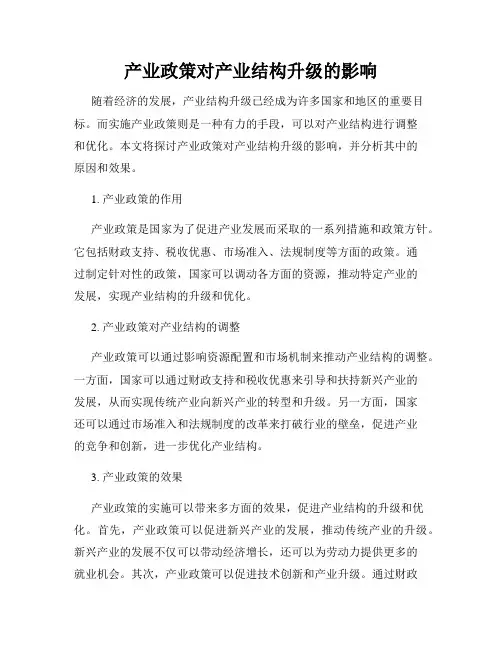 产业政策对产业结构升级的影响

随着经济的发展，产业结构升级已经成为许多国家和地区的重要目标。而实施产业政策则是一种有力的手段，可以对产业结构进行调整和优化。本文将探讨产业政策对产业结构升级的影响，并分析其中的原因和效果。

1. 产业政策的作用

产业政策是国家为了促进产业发展而采取的一系列措施和政策方针。它包括财政支持、税收优惠、市场准入、法规制度等方面的政策。通过制定针对性的政策，国家可以调动各方面的资源，推动特定产业的发展，实现产业结构的升级和优化。

2. 产业政策对产业结构的调整

产业政策可以通过影响资源配置和市场机制来推动产业结构的调整。一方面，国家可以通过财政支持和税收优惠来引导和扶持新兴产业的发展，从而实现传统产业向新兴产业的转型和升级。另一方面，国家还可以通过市场准入和法规制度的改革来打破行业的壁垒，促进产业的竞争和创新，进一步优化产业结构。

3. 产业政策的效果

产业政策的实施可以带来多方面的效果，促进产业结构的升级和优化。首先，产业政策可以促进新兴产业的发展，推动传统产业的升级。新兴产业的发展不仅可以带动经济增长，还可以为劳动力提供更多的就业机会。其次，产业政策可以促进技术创新和产业升级。通过财政